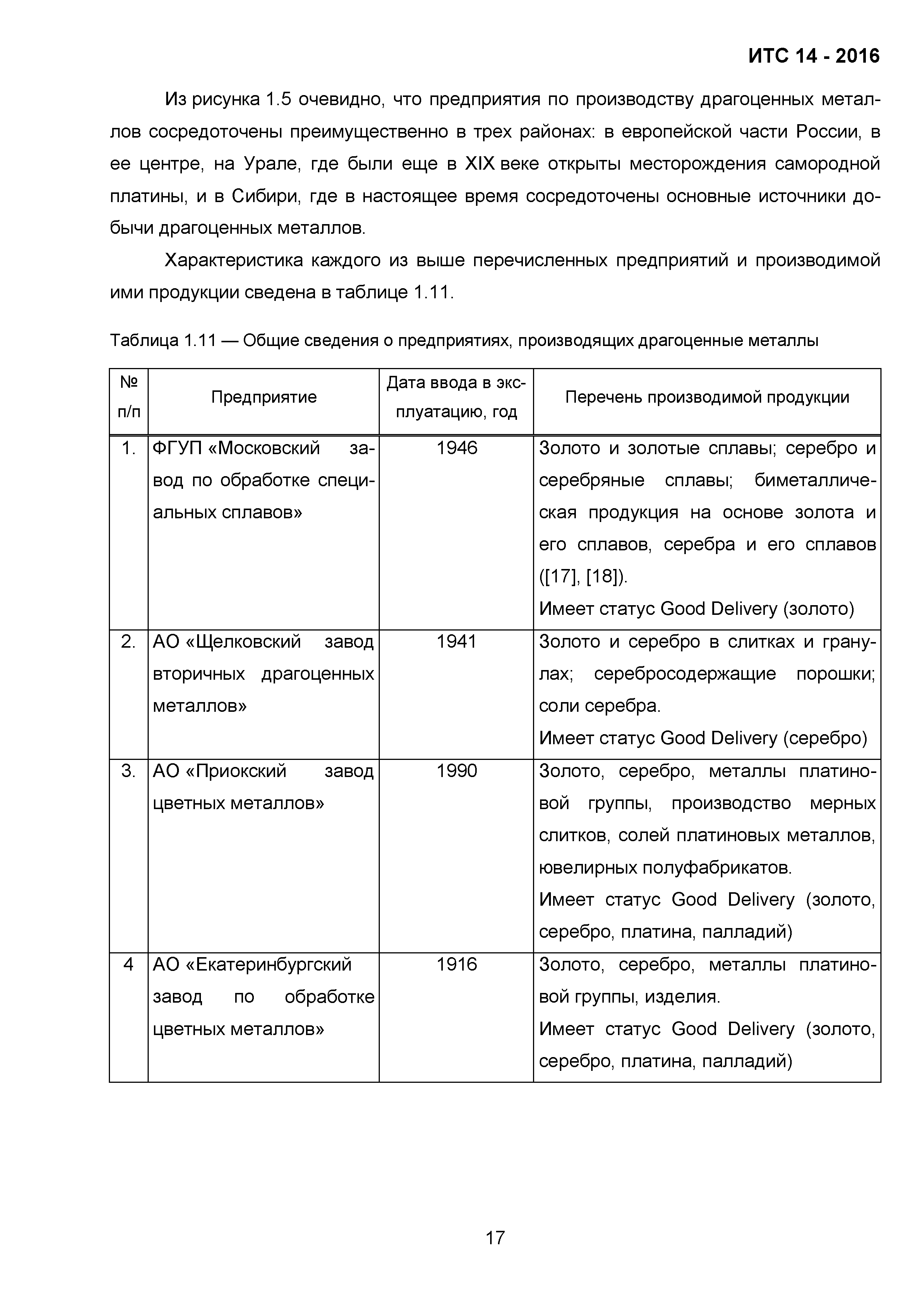 ИТС 14 - 2016

Из рисунка 1.5 очевидно, что предприятия по производству драгоценных металлов сосредоточены преимущественно в трех районах: в европейской части России, в ее центре, на Урале, где были еще в XIX веке открыты месторождения самородной платины, и в Сибири, где в настоящее время сосредоточены основные источники добычи драгоценных металлов.

Характеристика каждого из выше перечисленных предприятий и производимой ими продукции сведена в таблице 1.11.

Таблица 1.11 — Общие сведения о предприятиях, производящих драгоценные металлы

| № п/п | Предприятие | Дата ввода в эксплуатацию, год | Перечень производимой продукции |
|---|---|---|---|
| 1. | ФГУП «Московский завод по обработке специальных сплавов» | 1946 | Золото и золотые сплавы; серебро и серебряные сплавы; биметаллическая продукция на основе золота и его сплавов, серебра и его сплавов ([17], [18]). Имеет статус Good Delivery (золото) |
| 2. | АО «Щелковский завод вторичных драгоценных металлов» | 1941 | Золото и серебро в слитках и гранулах; серебросодержащие порошки; соли серебра. Имеет статус Good Delivery (серебро) |
| 3. | АО «Приокский завод цветных металлов» | 1990 | Золото, серебро, металлы платиновой группы, производство мерных слитков, солей платиновых металлов, ювелирных полуфабрикатов. Имеет статус Good Delivery (золото, серебро, платина, палладий) |
| 4 | АО «Екатеринбургский завод по обработке цветных металлов» | 1916 | Золото, серебро, металлы платиновой группы, изделия. Имеет статус Good Delivery (золото, серебро, платина, палладий) |

17